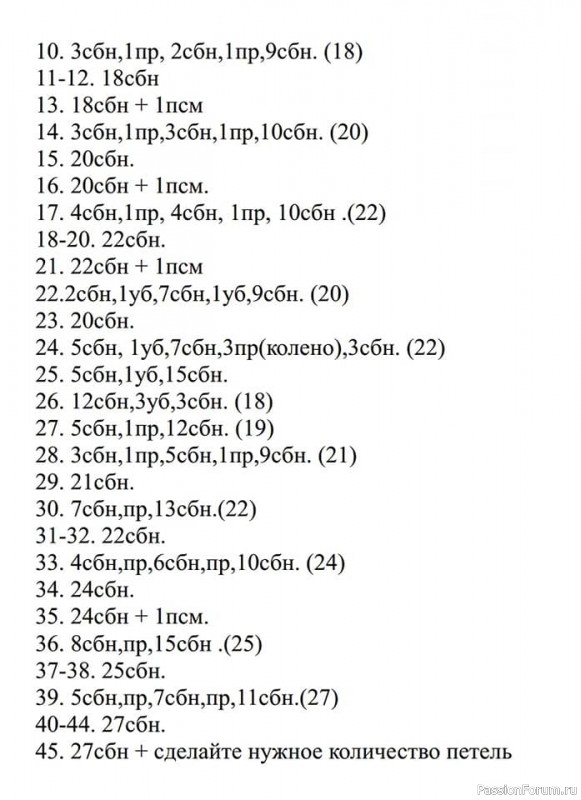 10. 3сбн,1пр, 2сбн,1пр,9сбн. (18)
11-12. 18сбн
13. 18сбн + 1псм
14. 3сбн,1пр,3сбн,1пр,10сбн. (20)
15. 20сбн.
16. 20сбн + 1псм.
17. 4сбн,1пр, 4сбн, 1пр, 10сбн .(22)
18-20. 22сбн.
21. 22сбн + 1псм
22.2сбн,1уб,7сбн,1уб,9сбн. (20)
23. 20сбн.
24. 5сбн, 1уб,7сбн,3пр(колено),3сбн. (22)
25. 5сбн,1уб,15сбн.
26. 12сбн,3уб,3сбн. (18)
27. 5сбн,1пр,12сбн. (19)
28. 3сбн,1пр,5сбн,1пр,9сбн. (21)
29. 21сбн.
30. 7сбн,пр,13сбн.(22)
31-32. 22сбн.
33. 4сбн,пр,6сбн,пр,10сбн. (24)
34. 24сбн.
35. 24сбн + 1псм.
36. 8сбн,пр,15сбн .(25)
37-38. 25сбн.
39. 5сбн,пр,7сбн,пр,11сбн.(27)
40-44. 27сбн.
45. 27сбн + сделайте нужное количество петель

PassionForum.ru